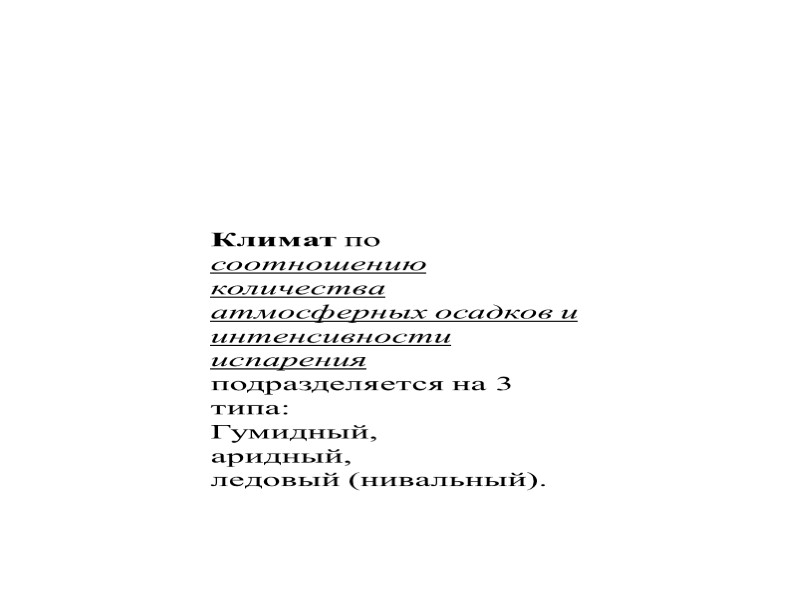 Климат по соотношению количества атмосферных осадков и интенсивности испарения подразделяется на 3 типа:
Гумидный,
аридный,
ледовый (нивальный).